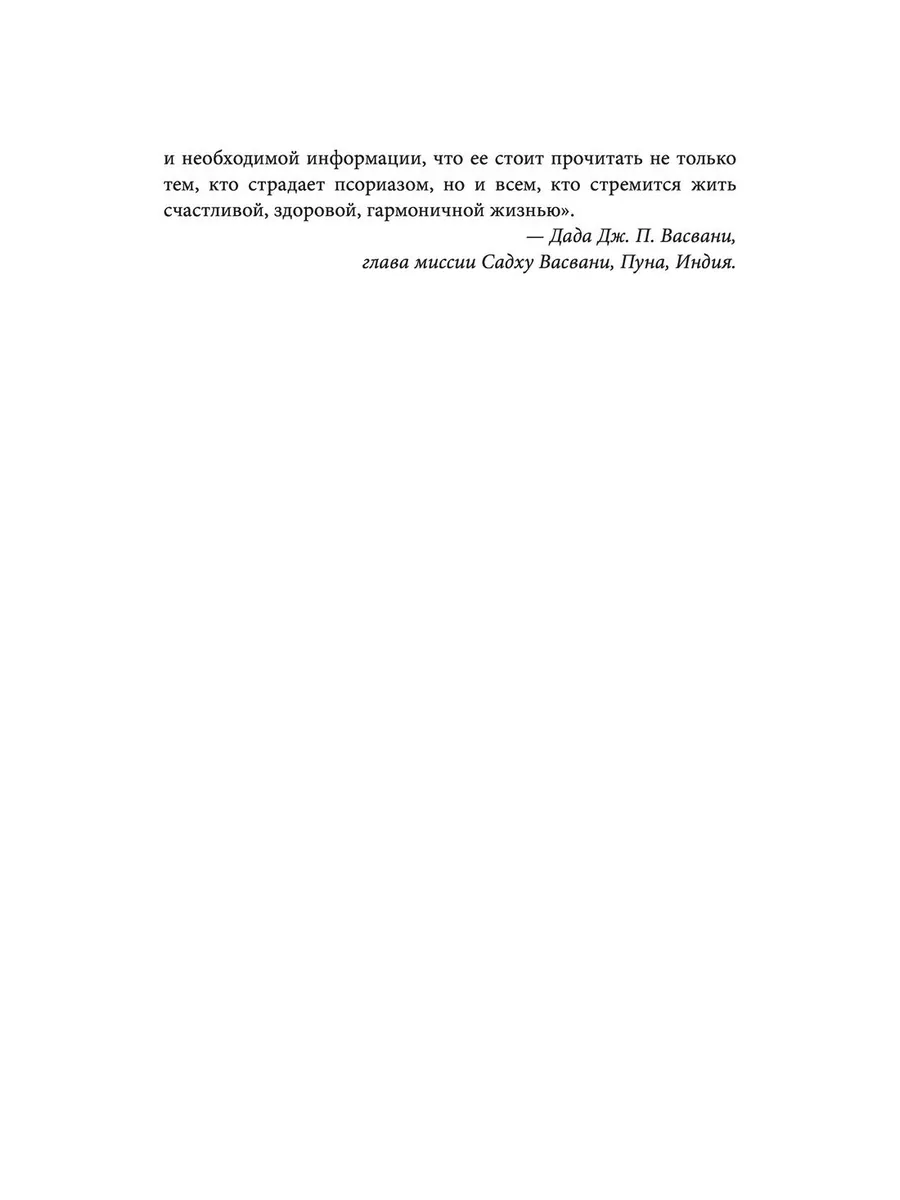 и необходимой информации, что ее стоит прочитать не только тем, кто страдает псориазом, но и всем, кто стремится жить счастливой, здоровой, гармоничной жизнью».

— Дада Дж. П. Васвани,
глава миссии Садху Васвани, Пуна, Индия.